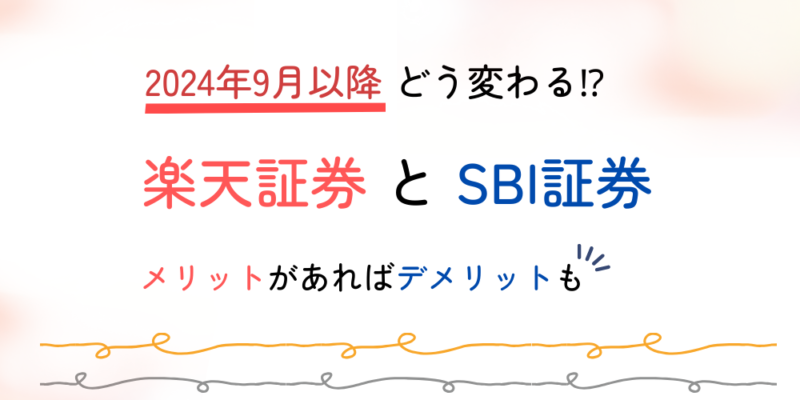 2024年9月以降 どう変わる⁉

楽天証券 と SBI証券

メリットがあればデメリットも